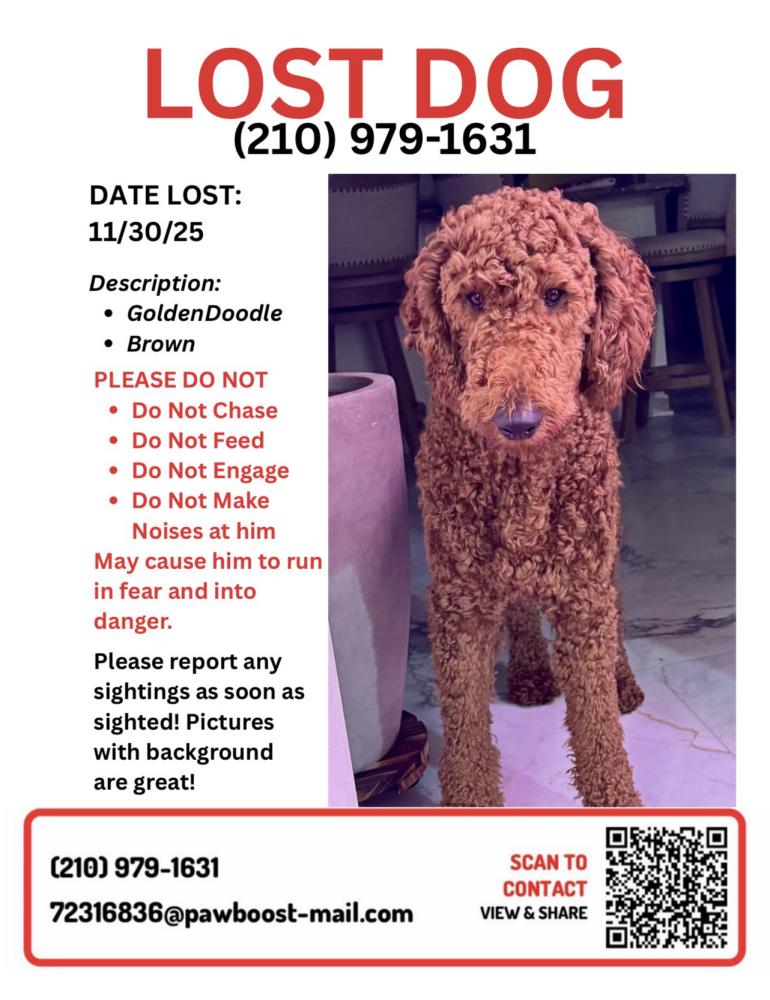 LOST DOG
(210) 979-1631

DATE LOST:
11/30/25

Description:
• GoldenDoodle
• Brown

PLEASE DO NOT
• Do Not Chase
• Do Not Feed
• Do Not Engage
• Do Not Make Noises at him

May cause him to run in fear and into danger.

Please report any sightings as soon as sighted! Pictures with background are great!

(210) 979-1631
72316836@pawboost-mail.com

SCAN TO
CONTACT
VIEW & SHARE